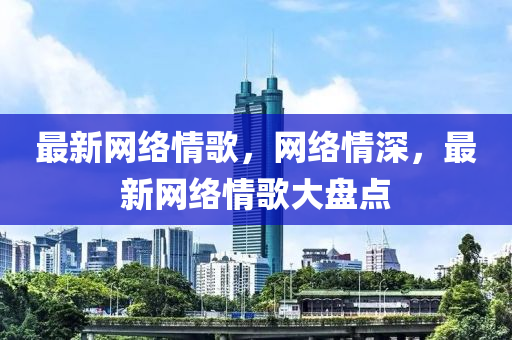 最新网络情歌，网络情深，最新网络情歌大盘点